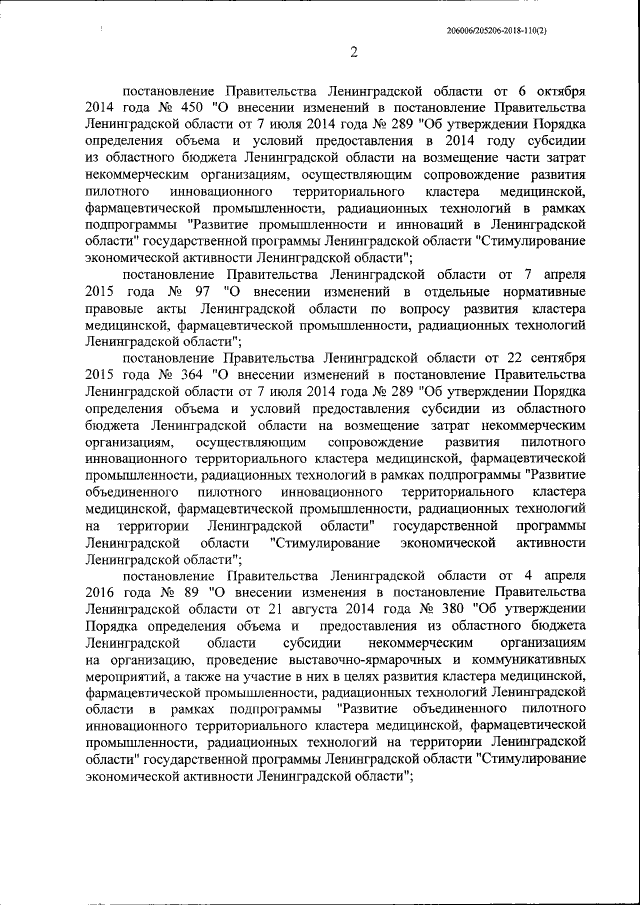 206006/205206-2018-110(2)

2

постановление Правительства Ленинградской области от 6 октября 2014 года № 450 "О внесении изменений в постановление Правительства Ленинградской области от 7 июля 2014 года № 289 "Об утверждении Порядка определения объема и условий предоставления в 2014 году субсидии из областного бюджета Ленинградской области на возмещение части затрат некоммерческим организациям, осуществляющим сопровождение развития пилотного инновационного территориального кластера медицинской, фармацевтической промышленности, радиационных технологий в рамках подпрограммы "Развитие промышленности и инноваций в Ленинградской области" государственной программы Ленинградской области "Стимулирование экономической активности Ленинградской области";

постановление Правительства Ленинградской области от 7 апреля 2015 года № 97 "О внесении изменений в отдельные нормативные правовые акты Ленинградской области по вопросу развития кластера медицинской, фармацевтической промышленности, радиационных технологий Ленинградской области";

постановление Правительства Ленинградской области от 22 сентября 2015 года № 364 "О внесении изменений в постановление Правительства Ленинградской области от 7 июля 2014 года № 289 "Об утверждении Порядка определения объема и условий предоставления субсидии из областного бюджета Ленинградской области на возмещение затрат некоммерческим организациям, осуществляющим сопровождение развития пилотного инновационного территориального кластера медицинской, фармацевтической промышленности, радиационных технологий в рамках подпрограммы "Развитие объединенного пилотного инновационного территориального кластера медицинской, фармацевтической промышленности, радиационных технологий на территории Ленинградской области" государственной программы Ленинградской области "Стимулирование экономической активности Ленинградской области";

постановление Правительства Ленинградской области от 4 апреля 2016 года № 89 "О внесении изменения в постановление Правительства Ленинградской области от 21 августа 2014 года № 380 "Об утверждении Порядка определения объема и предоставления из областного бюджета Ленинградской области субсидии некоммерческим организациям на организацию, проведение выставочно-ярмарочных и коммуникативных мероприятий, а также на участие в них в целях развития кластера медицинской, фармацевтической промышленности, радиационных технологий Ленинградской области в рамках подпрограммы "Развитие объединенного пилотного инновационного территориального кластера медицинской, фармацевтической промышленности, радиационных технологий на территории Ленинградской области" государственной программы Ленинградской области "Стимулирование экономической активности Ленинградской области";